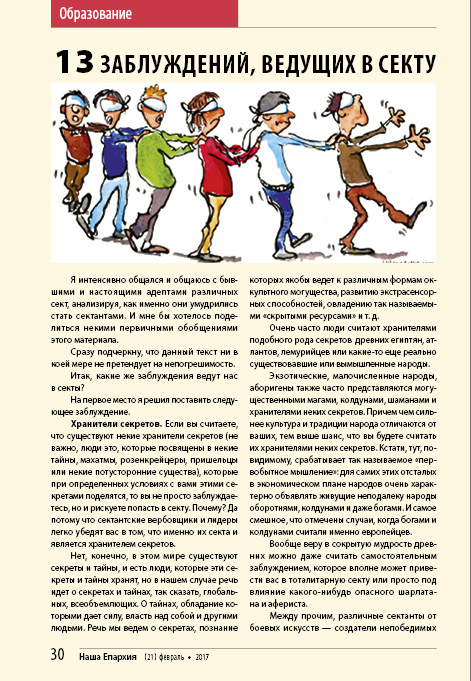 Образование

13 ЗАБЛУЖДЕНИЙ, ВЕДУЩИХ В СЕКТУ

Я интенсивно общался и общаюсь с бывшими и настоящими адептами различных сект, анализируя, как именно они умудрились стать сектантами. И мне бы хотелось поделиться некими первичными обобщениями этого материала.

Сразу подчеркну, что данный текст ни в коей мере не претендует на непогрешимость.

Итак, какие же заблуждения ведут нас в секты?

На первое место я решил поставить следующее заблуждение.

Хранители секретов. Если вы считаете, что существуют некие хранители секретов (не важно, люди это, которые посвящены в некие тайны, махатмы, розенкрейцеры, пришельцы или некие потусторонние существа), которые при определенных условиях с вами этими секретами поделятся, то вы не просто заблуждаетесь, но и рискуете попасть в секту. Почему? Да потому что сектантские вербовщики и лидеры легко убедят вас в том, что именно их секта и является хранителем секретов.

Нет, конечно, в этом мире существуют секреты и тайны, и есть люди, которые эти секреты и тайны хранят, но в нашем случае речь идет о секретах и тайнах, так сказать, глобальных, всеобъемлющих. О тайнах, обладание которыми дает силу, власть над собой и другими людьми. Речь мы ведем о секретах, познание которых якобы ведет к различным формам оккультного могущества, развитию экстрасенсорных способностей, овладению так называемыми «скрытыми ресурсами» и т. д.

Очень часто люди считают хранителями подобного рода секретов древних египтян, атлантов, лемурийцев или какие-то еще реально существовавшие или вымышленные народы.

Экзотические, малочисленные народы, аборигены также часто представляются могущественными магами, колдунами, шаманами и хранителями неких секретов. Причем чем сильнее культура и традиции народа отличаются от ваших, тем выше шанс, что вы будете считать их хранителями неких секретов. Кстати, тут, по-видимому, срабатывает так называемое «первобытное мышление»: для самих этих отсталых в экономическом плане народов очень характерно объявлять живущие неподалеку народы оборотнями, колдунами и даже богами. И самое смешное, что отмечены случаи, когда богами и колдунами считали именно европейцев.

Вообще веру в сокрытую мудрость древних можно даже считать самостоятельным заблуждением, которое вполне может привести вас в тоталитарную секту или просто под влияние какого-нибудь опасного шарлатана и афериста.

Между прочим, различные сектанты от боевых искусств — создатели непобедимых

30 Наша Епархия [21] февраль • 2017